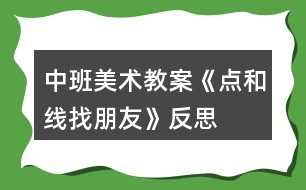 中班美术教案《点和线找朋友》反思